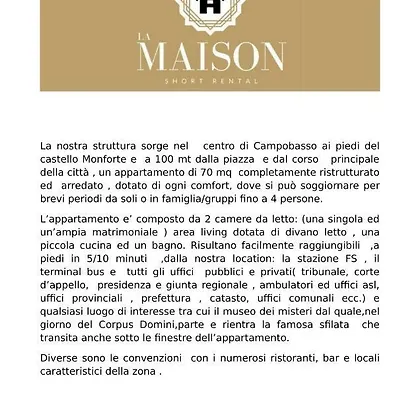 LA
MAISON
SHORT RENTAL

La nostra struttura sorge nel centro di Campobasso ai piedi del castello Monforte e a 100 mt dalla piazza e dal corso principale della città , un appartamento di 70 mq completamente ristrutturato ed arredato , dotato di ogni comfort, dove si può soggiornare per brevi periodi da soli o in famiglia/gruppi fino a 4 persone.

L'appartamento e' composto da 2 camere da letto: (una singola ed un'ampia matrimoniale ) area living dotata di divano letto , una piccola cucina ed un bagno. Risultano facilmente raggiungibili ,a piedi in 5/10 minuti ,dalla nostra location: la stazione FS , il terminal bus e tutti gli uffici pubblici e privati( tribunale, corte d'appello, presidenza e giunta regionale , ambulatori ed uffici asl, uffici provinciali , prefettura , catasto, uffici comunali ecc.) e qualsiasi luogo di interesse tra cui il museo dei misteri dal quale,nel giorno del Corpus Domini,parte e rientra la famosa sfilata che transita anche sotto le finestre dell'appartamento.

Diverse sono le convenzioni con i numerosi ristoranti, bar e locali caratteristici della zona .